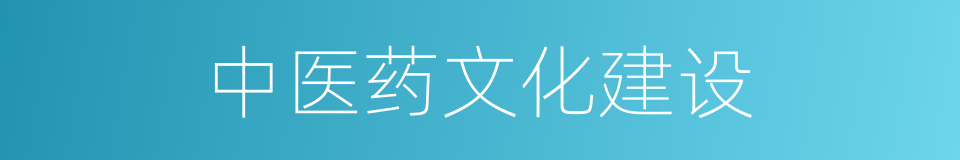 中医药文化建设